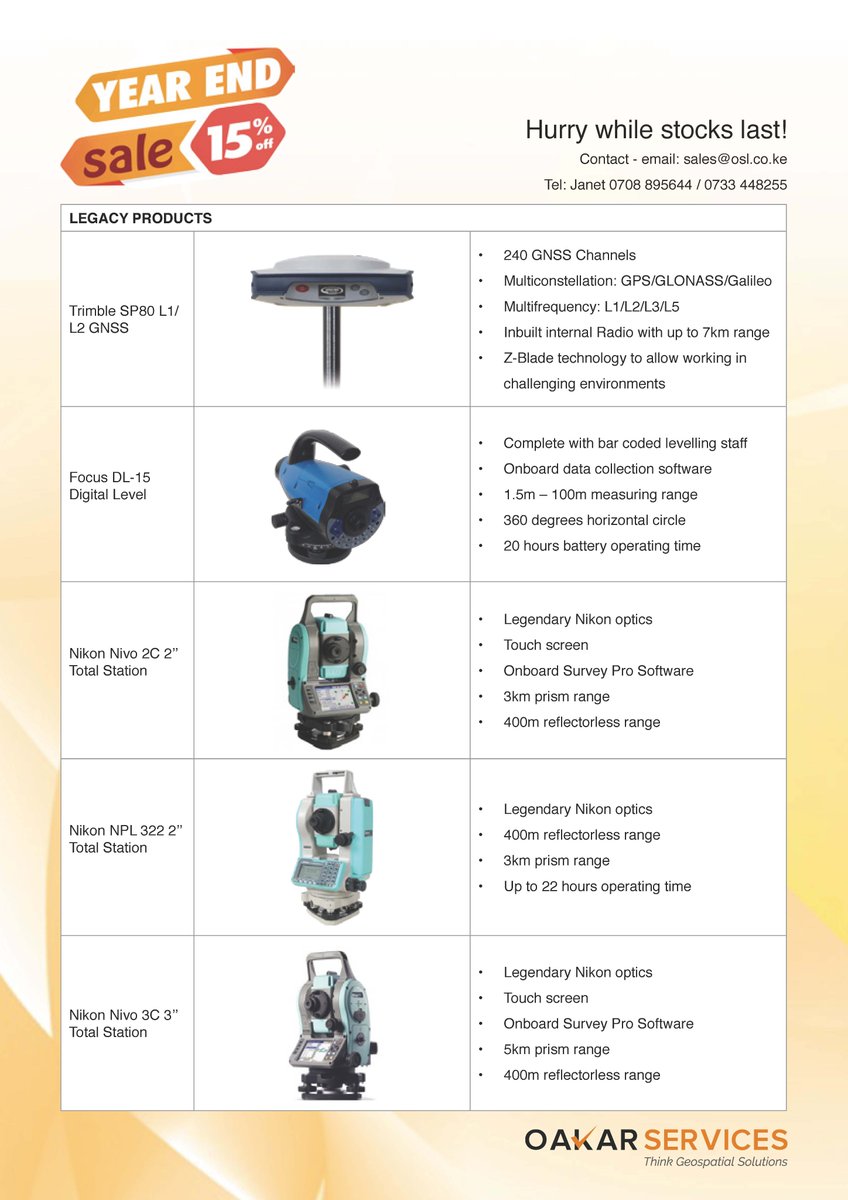 YEAR END sale 15% off

Hurry while stocks last!

Contact - email: sales@osl.co.ke

Tel: Janet 0708 895644 / 0733 448255

| LEGACY PRODUCTS | | |
|---|---|---|
| Trimble SP80 L1/ L2 GNSS | | • 240 GNSS Channels • Multiconstellation: GPS/GLONASS/Galileo • Multifrequency: L1/L2/L3/L5 • Inbuilt internal Radio with up to 7km range • Z-Blade technology to allow working in challenging environments |
| Focus DL-15 Digital Level | | • Complete with bar coded levelling staff • Onboard data collection software • 1.5m – 100m measuring range • 360 degrees horizontal circle • 20 hours battery operating time |
| Nikon Nivo 2C 2'' Total Station | | • Legendary Nikon optics • Touch screen • Onboard Survey Pro Software • 3km prism range • 400m reflectorless range |
| Nikon NPL 322 2'' Total Station | | • Legendary Nikon optics • 400m reflectorless range • 3km prism range • Up to 22 hours operating time |
| Nikon Nivo 3C 3'' Total Station | | • Legendary Nikon optics • Touch screen • Onboard Survey Pro Software • 5km prism range • 400m reflectorless range |

OAKAR SERVICES
Think Geospatial Solutions